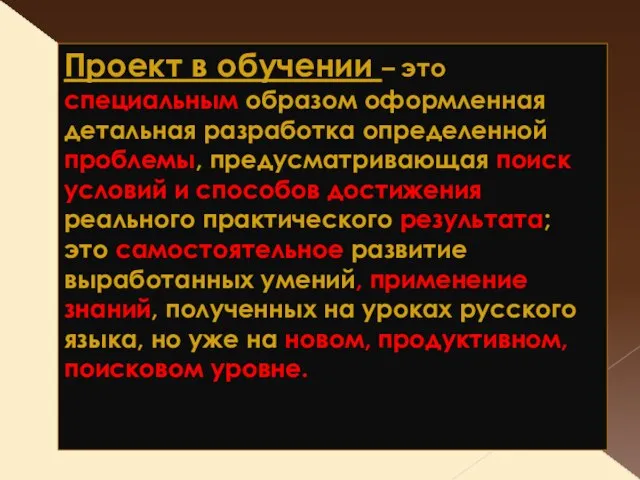 Проект в обучении – это специальным образом оформленная детальная разработка определенной проблемы, предусматривающая поиск условий и способов достижения реального практического результата; это самостоятельное развитие выработанных умений, применение знаний, полученных на уроках русского языка, но уже на новом, продуктивном, поисковом уровне.